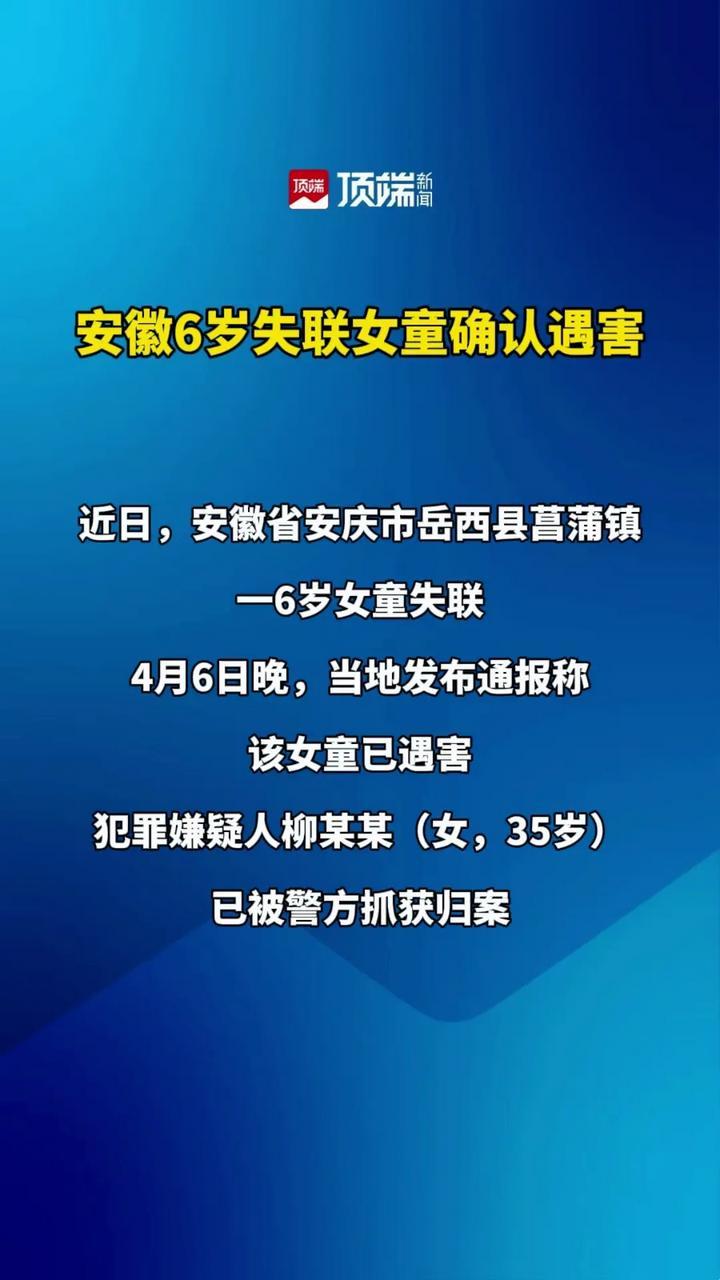 顶端 顶端新闻

安徽6岁失联女童确认遇害

近日，安徽省安庆市岳西县菖蒲镇
一6岁女童失联
4月6日晚，当地发布通报称
该女童已遇害
犯罪嫌疑人柳某某（女，35岁）
已被警方抓获归案